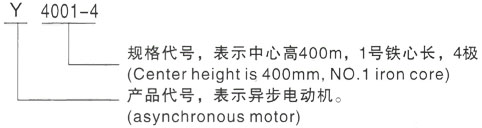 Y 4001-4

规格代号，表示中心高400m，1号铁心长，4极
(Center height is 400mm, NO.1 iron core)

产品代号，表示异步电动机。
(asynchronous motor)